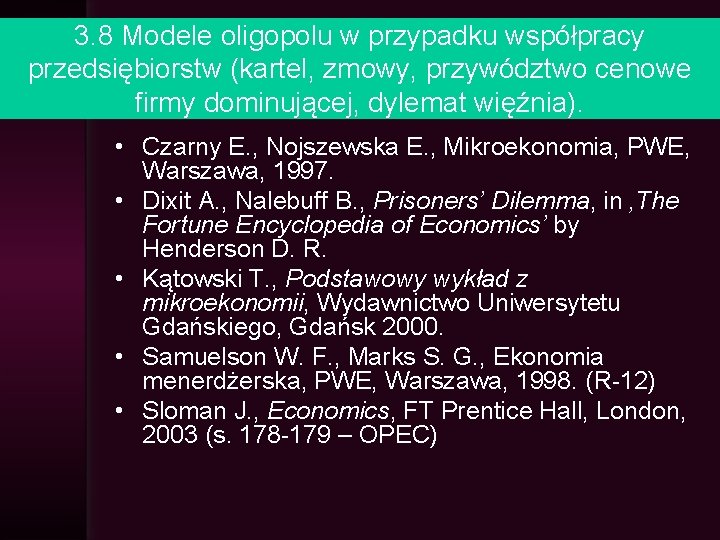 3.8 Modele oligopolu w przypadku współpracy przedsiębiorstw (kartel, zmowy, przywództwo cenowe firmy dominującej, dylemat więźnia).

• Czarny E., Nojszewska E., Mikroekonomia, PWE, Warszawa, 1997.
• Dixit A., Nalebuff B., Prisoners' Dilemma, in ‚The Fortune Encyclopedia of Economics' by Henderson D. R.
• Kątowski T., Podstawowy wykład z mikroekonomii, Wydawnictwo Uniwersytetu Gdańskiego, Gdańsk 2000.
• Samuelson W. F., Marks S. G., Ekonomia menerdżerska, PWE, Warszawa, 1998. (R-12)
• Sloman J., Economics, FT Prentice Hall, London, 2003 (s. 178-179 – OPEC)